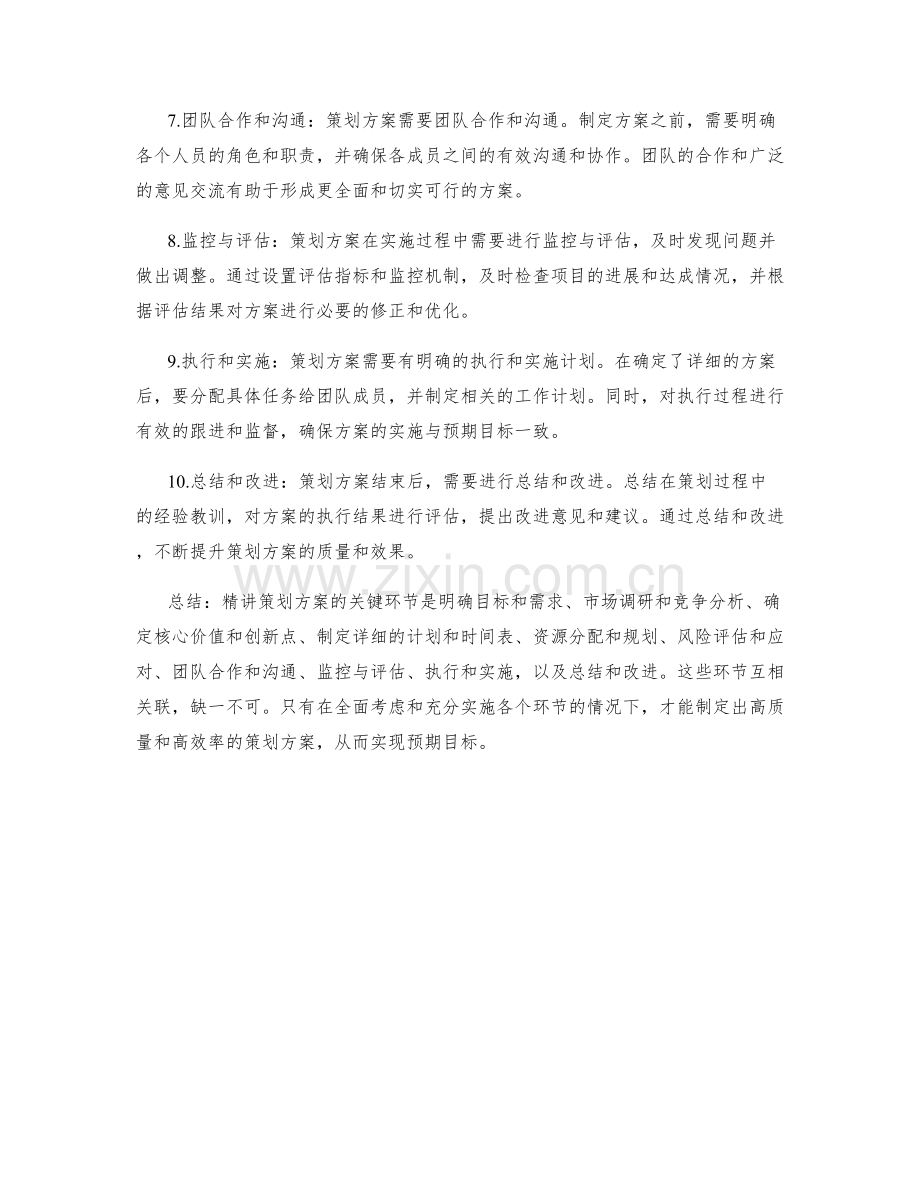 7.团队合作和沟通：策划方案需要团队合作和沟通。制定方案之前，需要明确各个人员的角色和职责，并确保各成员之间的有效沟通和协作。团队的合作和广泛的意见交流有助于形成更全面和切实可行的方案。

8.监控与评估：策划方案在实施过程中需要进行监控与评估，及时发现问题并做出调整。通过设置评估指标和监控机制，及时检查项目的进展和达成情况，并根据评估结果对方案进行必要的修正和优化。

9.执行和实施：策划方案需要有明确的执行和实施计划。在确定了详细的方案后，要分配具体任务给团队成员，并制定相关的工作计划。同时，对执行过程进行有效的跟进和监督，确保方案的实施与预期目标一致。

10.总结和改进：策划方案结束后，需要进行总结和改进。总结在策划过程中的经验教训，对方案的执行结果进行评估，提出改进意见和建议。通过总结和改进，不断提升策划方案的质量和效果。

www.zixin.com.cn

总结：精讲策划方案的关键环节是明确目标和需求、市场调研和竞争分析、确定核心价值和创新点、制定详细的计划和时间表、资源分配和规划、风险评估和应对、团队合作和沟通、监控与评估、执行和实施，以及总结和改进。这些环节互相关联，缺一不可。只有在全面考虑和充分实施各个环节的情况下，才能制定出高质量和高效率的策划方案，从而实现预期目标。